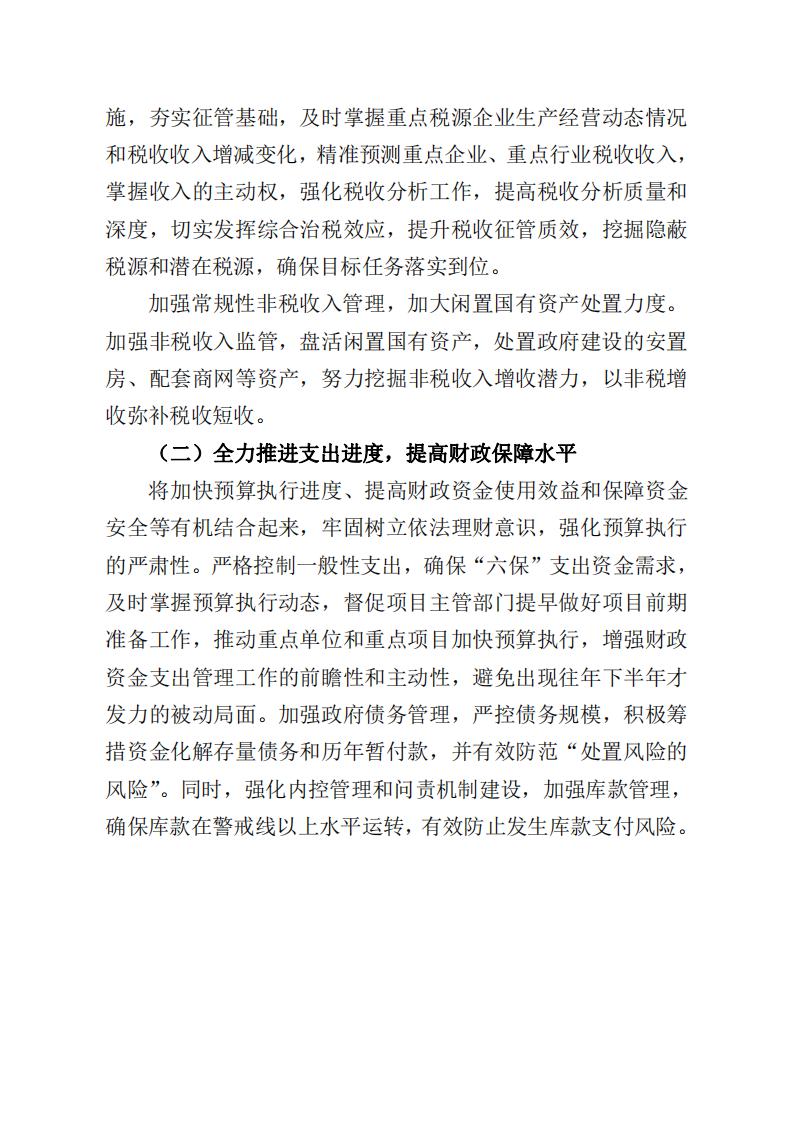 施，夯实征管基础，及时掌握重点税源企业生产经营动态情况和税收收入增减变化，精准预测重点企业、重点行业税收收入，掌握收入的主动权，强化税收分析工作，提高税收分析质量和深度，切实发挥综合治税效应，提升税收征管质效，挖掘隐蔽税源和潜在税源，确保目标任务落实到位。

加强常规性非税收入管理，加大闲置国有资产处置力度。加强非税收入监管，盘活闲置国有资产，处置政府建设的安置房、配套商网等资产，努力挖掘非税收入增收潜力，以非税增收弥补税收短收。

（二）全力推进支出进度，提高财政保障水平

将加快预算执行进度、提高财政资金使用效益和保障资金安全等有机结合起来，牢固树立依法理财意识，强化预算执行的严肃性。严格控制一般性支出，确保“六保”支出资金需求，及时掌握预算执行动态，督促项目主管部门提早做好项目前期准备工作，推动重点单位和重点项目加快预算执行，增强财政资金支出管理工作的前瞻性和主动性，避免出现往年下半年才发力的被动局面。加强政府债务管理，严控债务规模，积极筹措资金化解存量债务和历年暂付款，并有效防范“处置风险的风险”。同时，强化内控管理和问责机制建设，加强库款管理，确保库款在警戒线以上水平运转，有效防止发生库款支付风险。